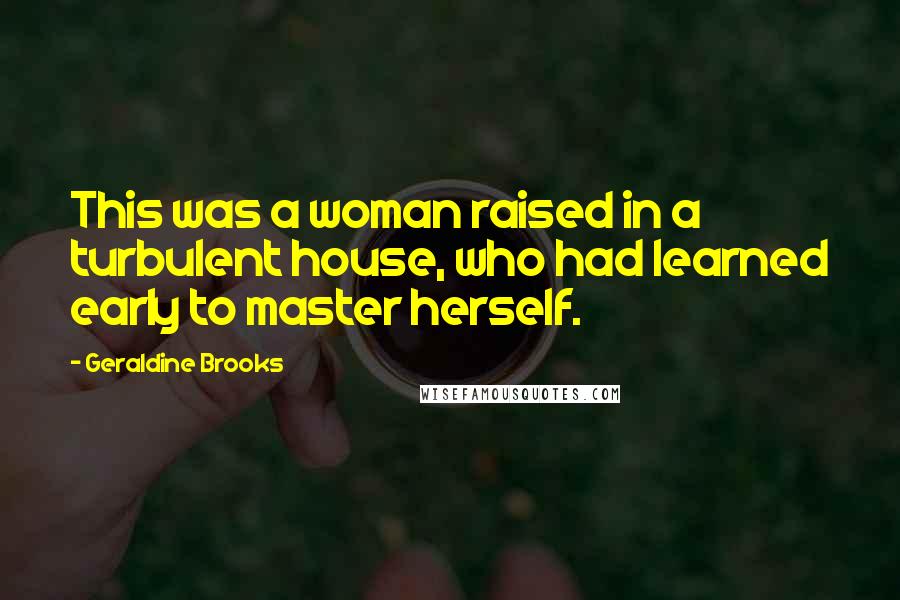 This was a woman raised in a turbulent house, who had learned early to master herself.

- Geraldine Brooks

WISEFAMOUSQUOTES.COM